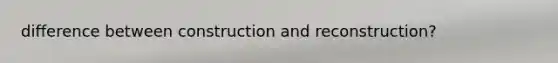 difference between construction and reconstruction?